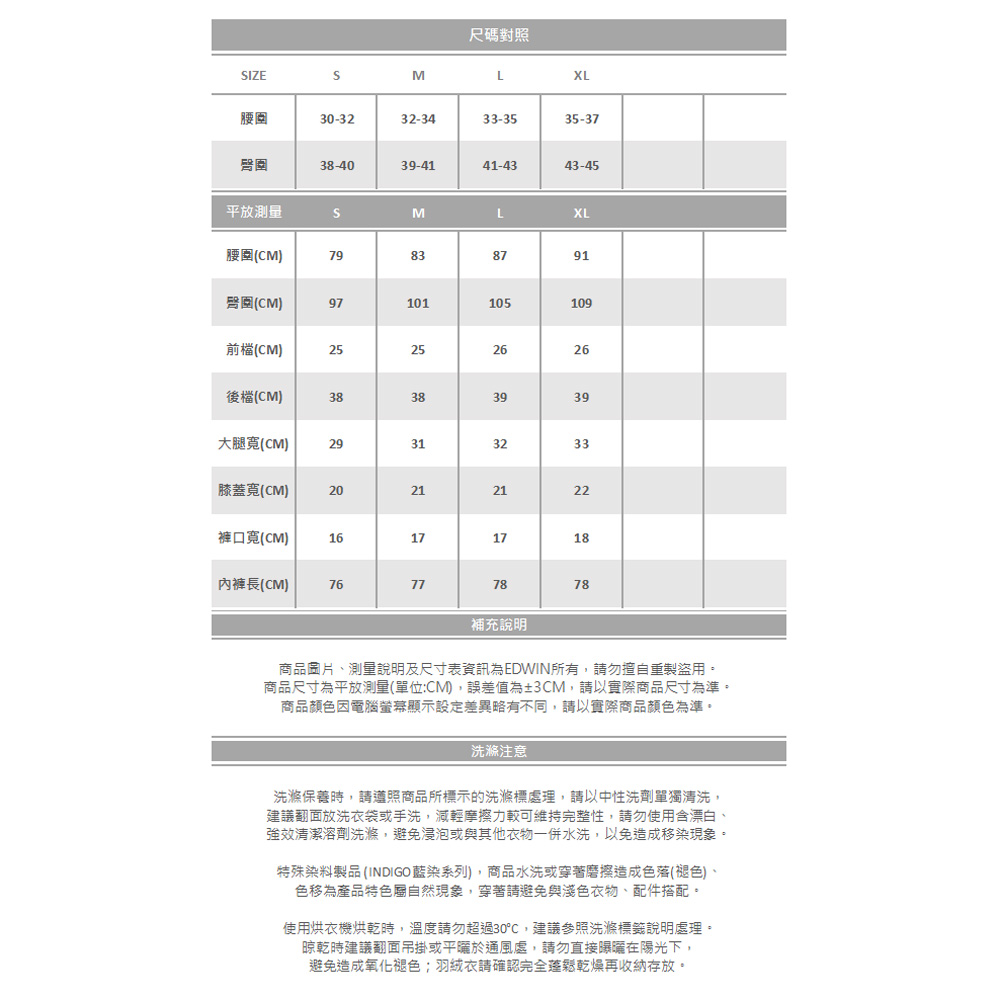 尺碼對照

| SIZE | S | M | L | XL | | |
|---|---|---|---|---|---|---|
| 腰圍 | 30-32 | 32-34 | 33-35 | 35-37 | | |
| 臀圍 | 38-40 | 39-41 | 41-43 | 43-45 | | |

| 平放測量 | S | M | L | XL | | |
|---|---|---|---|---|---|---|
| 腰圍(CM) | 79 | 83 | 87 | 91 | | |
| 臀圍(CM) | 97 | 101 | 105 | 109 | | |
| 前檔(CM) | 25 | 25 | 26 | 26 | | |
| 後檔(CM) | 38 | 38 | 39 | 39 | | |
| 大腿寬(CM) | 29 | 31 | 32 | 33 | | |
| 膝蓋寬(CM) | 20 | 21 | 21 | 22 | | |
| 褲口寬(CM) | 16 | 17 | 17 | 18 | | |
| 內褲長(CM) | 76 | 77 | 78 | 78 | | |

補充說明

商品圖片、測量說明及尺寸表資訊為EDWIN所有，請勿擅自重製盜用。
商品尺寸為平放測量(單位:CM)，誤差值為±3CM，請以實際商品尺寸為準。
商品顏色因電腦螢幕顯示設定差異略有不同，請以實際商品顏色為準。

洗滌注意

洗滌保養時，請遵照商品所標示的洗滌標處理，請以中性洗劑單獨清洗，
建議翻面放洗衣袋或手洗，減輕摩擦力較可維持完整性，請勿使用含漂白、
強效清潔溶劑洗滌，避免浸泡或與其他衣物一併水洗，以免造成移染現象。

特殊染料製品 (INDIGO藍染系列)，商品水洗或穿著磨擦造成色落(褪色)、
色移為產品特色屬自然現象，穿著請避免與淺色衣物、配件搭配。

使用烘衣機烘乾時，溫度請勿超過30°C，建議參照洗滌標籤說明處理。
晾乾時建議翻面吊掛或平曬於通風處，請勿直接曝曬在陽光下，
避免造成氧化褪色；羽絨衣請確認完全蓬鬆乾燥再收納存放。